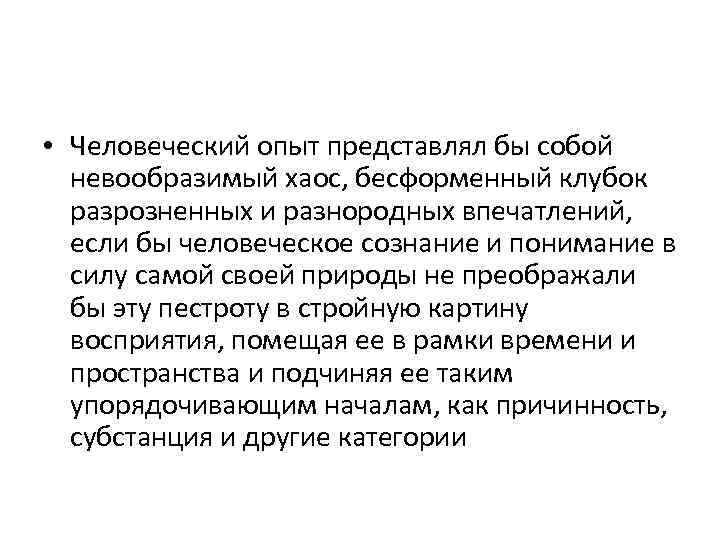 • Человеческий опыт представлял бы собой невообразимый хаос, бесформенный клубок разрозненных и разнородных впечатлений, если бы человеческое сознание и понимание в силу самой своей природы не преображали бы эту пестроту в стройную картину восприятия, помещая ее в рамки времени и пространства и подчиняя ее таким упорядочивающим началам, как причинность, субстанция и другие категории